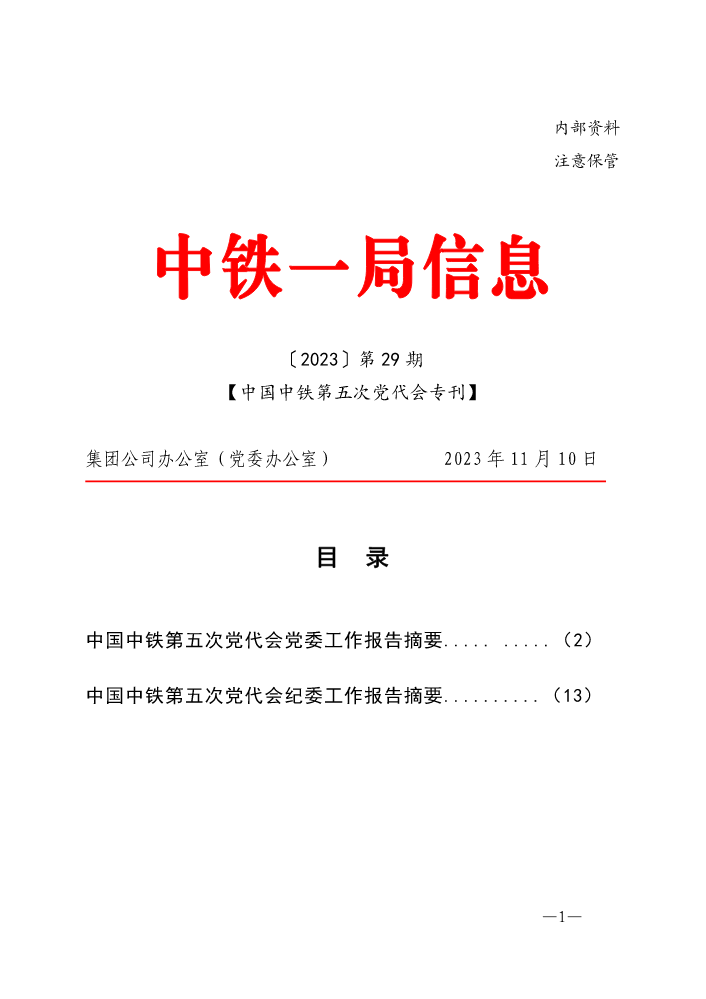 内部资料
注意保管

中铁一局信息

〔2023〕第 29 期
【中国中铁第五次党代会专刊】

集团公司办公室（党委办公室） 2023 年 11 月 10 日

目 录

中国中铁第五次党代会党委工作报告摘要..... .....（2）

中国中铁第五次党代会纪委工作报告摘要..........（13）

—1—